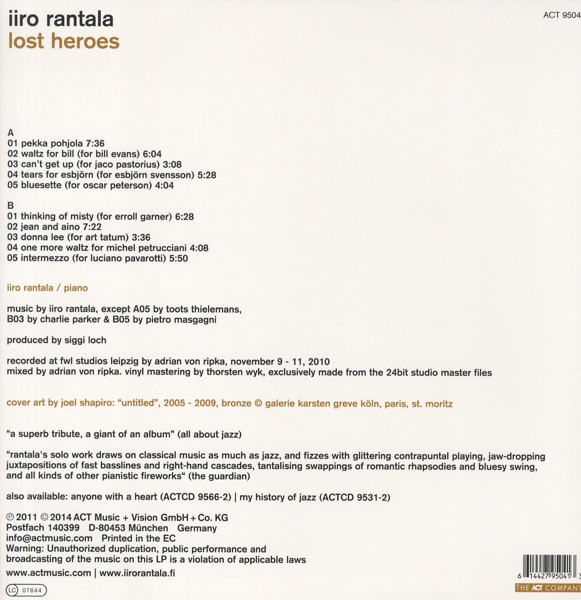 iiro rantala
lost heroes

ACT 9504

A
01 pekka pohjola 7:36
02 waltz for bill (for bill evans) 6:04
03 can't get up (for jaco pastorius) 3:08
04 tears for esbjörn (for esbjörn svensson) 5:28
05 bluesette (for oscar peterson) 4:04

B
01 thinking of misty (for erroll garner) 6:28
02 jean and aino 7:22
03 donna lee (for art tatum) 3:36
04 one more waltz for michel petrucciani 4:08
05 intermezzo (for luciano pavarotti) 5:50

iiro rantala / piano

music by iiro rantala, except A05 by toots thielemans, B03 by charlie parker & B05 by pietro masgagni

produced by siggi loch

recorded at fwl studios leipzig by adrian von ripka, november 9 - 11, 2010
mixed by adrian von ripka. vinyl mastering by thorsten wyk, exclusively made from the 24bit studio master files

cover art by joel shapiro: "untitled", 2005 - 2009, bronze © galerie karsten greve köln, paris, st. moritz

"a superb tribute, a giant of an album" (all about jazz)

"rantala's solo work draws on classical music as much as jazz, and fizzes with glittering contrapuntal playing, jaw-dropping juxtapositions of fast basslines and right-hand cascades, tantalising swappings of romantic rhapsodies and bluesy swing, and all kinds of other pianistic fireworks" (the guardian)

also available: anyone with a heart (ACTCD 9566-2) | my history of jazz (ACTCD 9531-2)

℗ 2011 © 2014 ACT Music + Vision GmbH + Co. KG
Postfach 140399 D-80453 München Germany
info@actmusic.com Printed in the EC
Warning: Unauthorized duplication, public performance and broadcasting of the music on this LP is a violation of applicable laws

www.actmusic.com | www.iirorantala.fi

LC 07644

6 14427 95041 3

THE ACT COMPANY